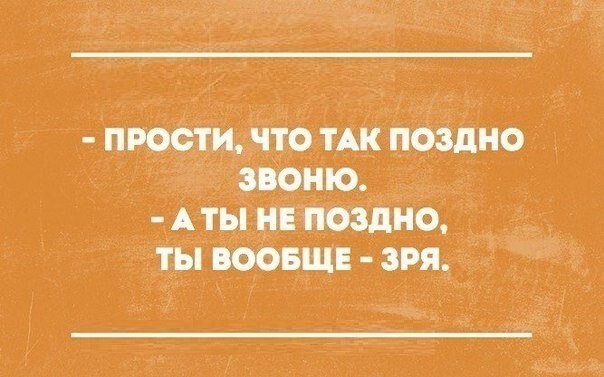 - ПРОСТИ, ЧТО ТАК ПОЗДНО ЗВОНЮ.
- А ТЫ НЕ ПОЗДНО, ТЫ ВООБЩЕ - ЗРЯ.